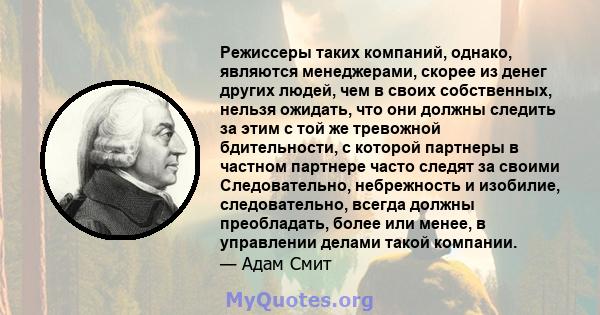 Режиссеры таких компаний, однако, являются менеджерами, скорее из денег других людей, чем в своих собственных, нельзя ожидать, что они должны следить за этим с той же тревожной бдительности, с которой партнеры в частном партнере часто следят за своими Следовательно, небрежность и изобилие, следовательно, всегда должны преобладать, более или менее, в управлении делами такой компании.
— Адам Смит

MyQuotes.org